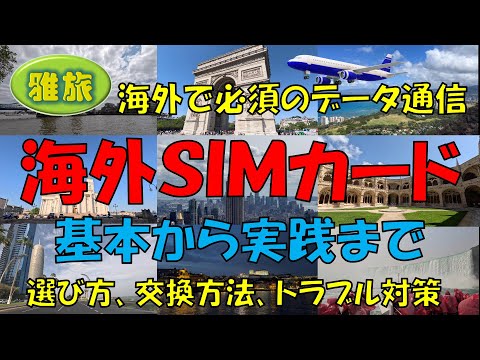 雅旅

海外で必須のデータ通信

海外SIMカード

基本から実践まで

選び方、交換方法、トラブル対策